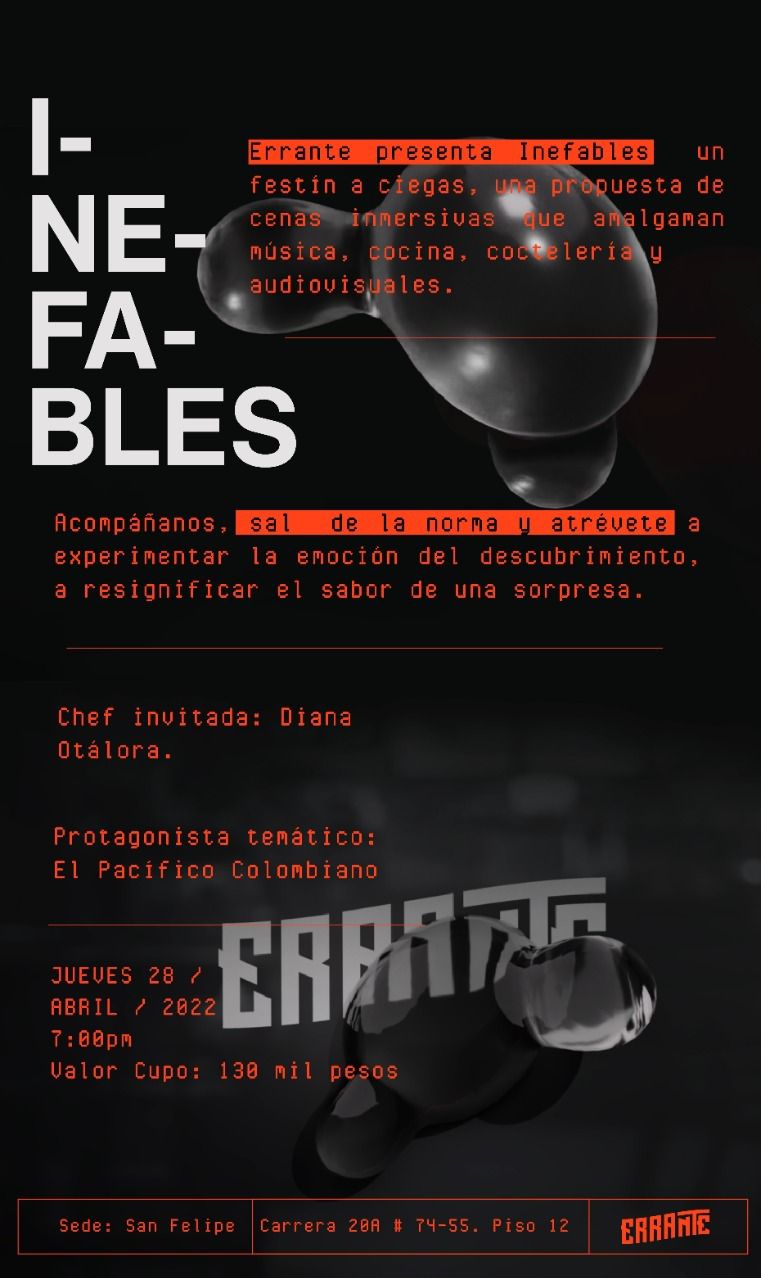 I-
NE-
FA-
BLES

Errante presenta Inefables un festín a ciegas, una propuesta de cenas inmersivas que amalgaman música, cocina, coctelería y audiovisuales.

Acompáñanos, sal de la norma y atrévete a experimentar la emoción del descubrimiento, a resignificar el sabor de una sorpresa.

Chef invitada: Diana Otálora.

Protagonista temático:
El Pacífico Colombiano

ERRANTE

JUEVES 28 /
ABRIL / 2022
7:00pm
Valor Cupo: 130 mil pesos

Sede: San Felipe
Carrera 20A # 74-55. Piso 12
ERRANTE